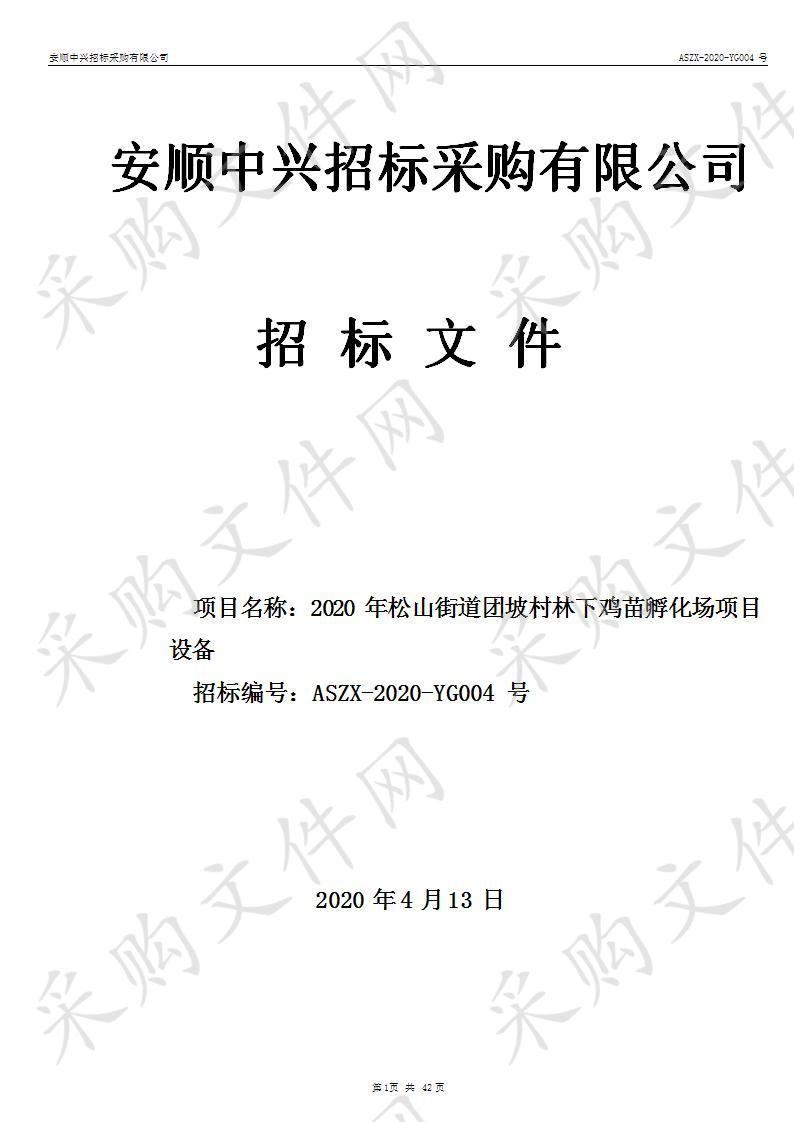 安顺中兴招标采购有限公司

ASZX-2020-YG004 号

安顺中兴招标采购有限公司

招 标 文 件

项目名称：2020 年松山街道团坡村林下鸡苗孵化场项目设备

招标编号：ASZX-2020-YG004 号

2020 年 4 月 13 日

第1页 共 42 页

采购文件网